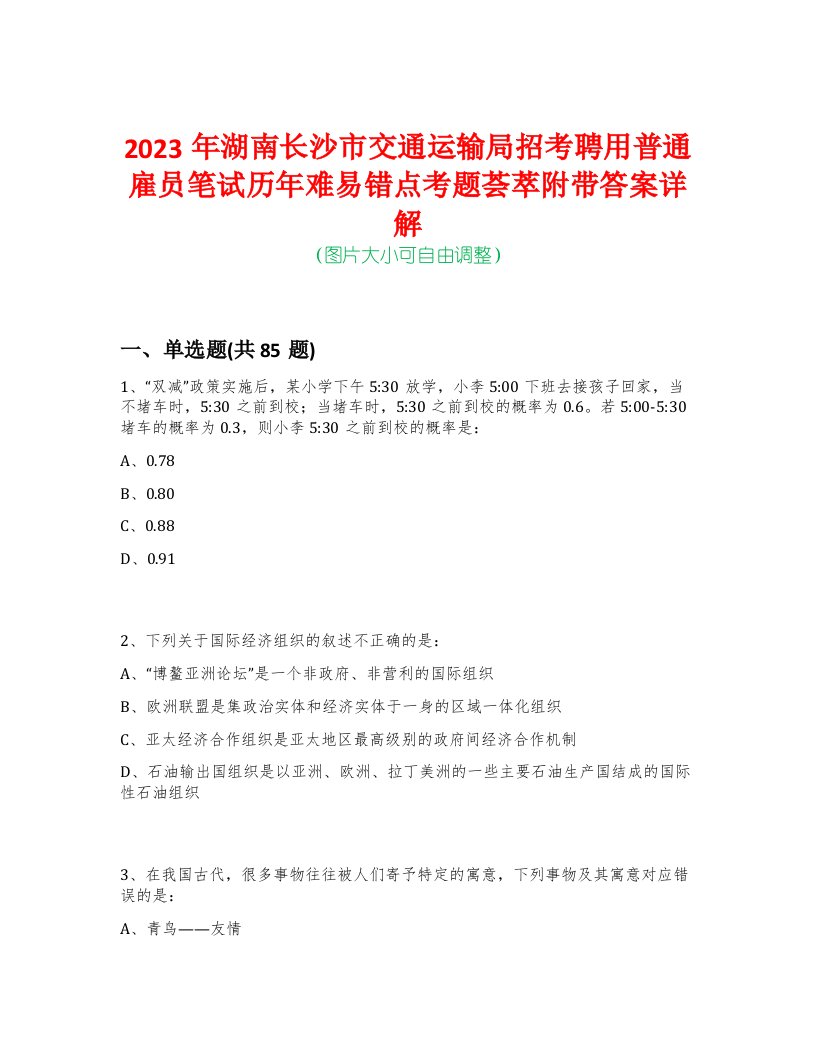 2023 年湖南长沙市交通运输局招考聘用普通雇员笔试历年难易错点考题荟萃附带答案详解
(图片大小可自由调整)

一、单选题(共 85 题)

1、“双减”政策实施后，某小学下午 5:30 放学，小李 5:00 下班去接孩子回家，当不堵车时，5:30 之前到校；当堵车时，5:30 之前到校的概率为 0.6。若 5:00-5:30 堵车的概率为 0.3，则小李 5:30 之前到校的概率是：

A、0.78

B、0.80

C、0.88

D、0.91

2、下列关于国际经济组织的叙述不正确的是：

A、“博鳌亚洲论坛”是一个非政府、非营利的国际组织

B、欧洲联盟是集政治实体和经济实体于一身的区域一体化组织

C、亚太经济合作组织是亚太地区最高级别的政府间经济合作机制

D、石油输出国组织是以亚洲、欧洲、拉丁美洲的一些主要石油生产国结成的国际性石油组织

3、在我国古代，很多事物往往被人们寄予特定的寓意，下列事物及其寓意对应错误的是：

A、青鸟——友情